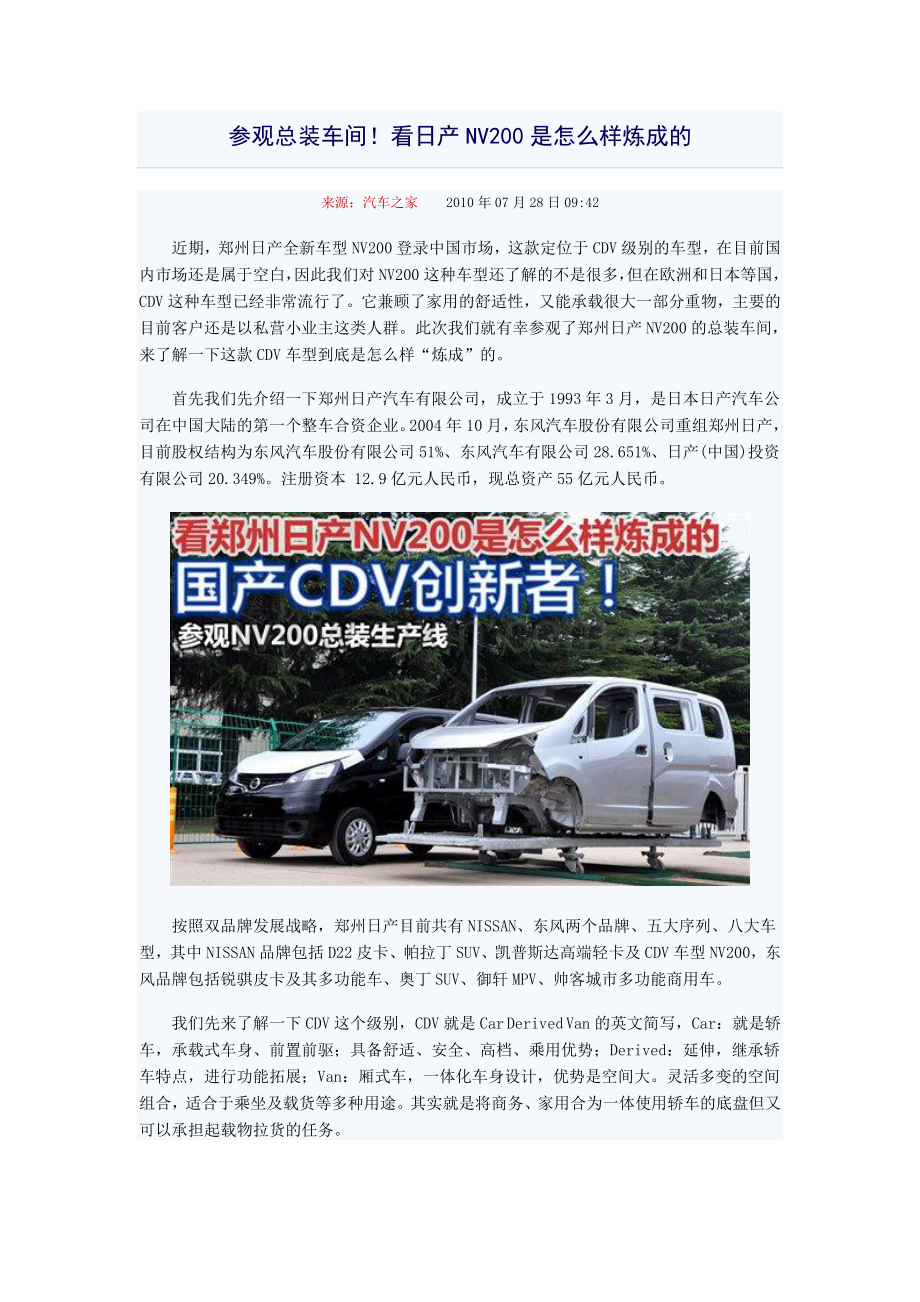 参观总装车间！看日产 NV200 是怎么样炼成的

来源：汽车之家　　2010 年 07 月 28 日 09:42

近期，郑州日产全新车型 NV200 登录中国市场，这款定位于 CDV 级别的车型，在目前国内市场还是属于空白，因此我们对 NV200 这种车型还了解的不是很多，但在欧洲和日本等国，CDV 这种车型已经非常流行了。它兼顾了家用的舒适性，又能承载很大一部分重物，主要的目前客户还是以私营小业主这类人群。此次我们就有幸参观了郑州日产 NV200 的总装车间，来了解一下这款 CDV 车型到底是怎么样“炼成”的。

首先我们先介绍一下郑州日产汽车有限公司，成立于 1993 年 3 月，是日本日产汽车公司在中国大陆的第一个整车合资企业。2004 年 10 月，东风汽车股份有限公司重组郑州日产，目前股权结构为东风汽车股份有限公司 51%、东风汽车有限公司 28.651%、日产(中国)投资有限公司 20.349%。注册资本 12.9 亿元人民币，现总资产 55 亿元人民币。

看郑州日产NV200是怎么样炼成的
国产CDV创新者！
参观NV200总装生产线

按照双品牌发展战略，郑州日产目前共有 NISSAN、东风两个品牌、五大序列、八大车型，其中 NISSAN 品牌包括 D22 皮卡、帕拉丁 SUV、凯普斯达高端轻卡及 CDV 车型 NV200，东风品牌包括锐骐皮卡及其多功能车、奥丁 SUV、御轩 MPV、帅客城市多功能商用车。

我们先来了解一下 CDV 这个级别，CDV 就是 Car Derived Van 的英文简写，Car：就是轿车，承载式车身、前置前驱；具备舒适、安全、高档、乘用优势；Derived：延伸，继承轿车特点，进行功能拓展；Van：厢式车，一体化车身设计，优势是空间大。灵活多变的空间组合，适合于乘坐及载货等多种用途。其实就是将商务、家用合为一体使用轿车的底盘但又可以承担起载物拉货的任务。